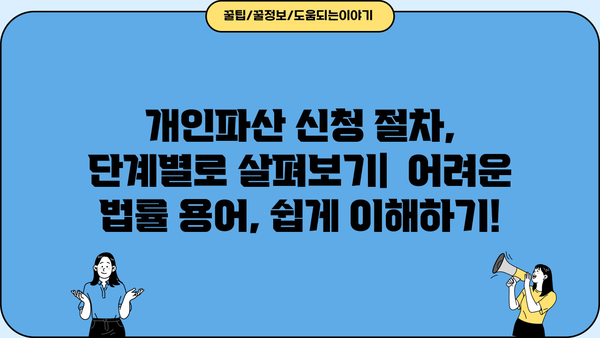 꿀팁/꿀정보/도움되는이야기

개인파산 신청 절차, 단계별로 살펴보기| 어려운 법률 용어, 쉽게 이해하기!